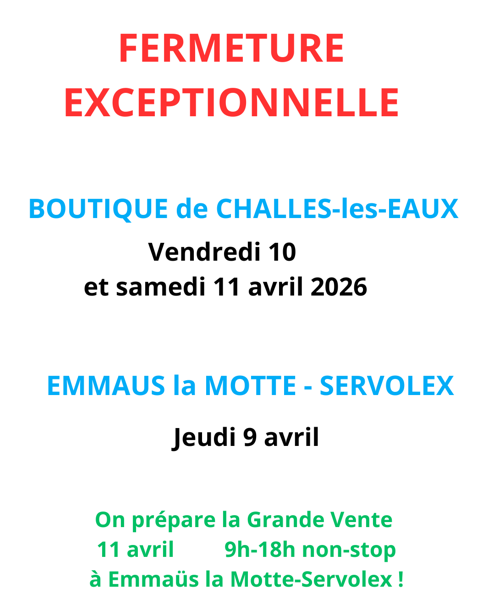 FERMETURE
EXCEPTIONNELLE

BOUTIQUE de CHALLES-les-EAUX
Vendredi 10
et samedi 11 avril 2026

EMMAUS la MOTTE - SERVOLEX

Jeudi 9 avril

On prépare la Grande Vente
11 avril 9h-18h non-stop
à Emmaüs la Motte-Servolex !